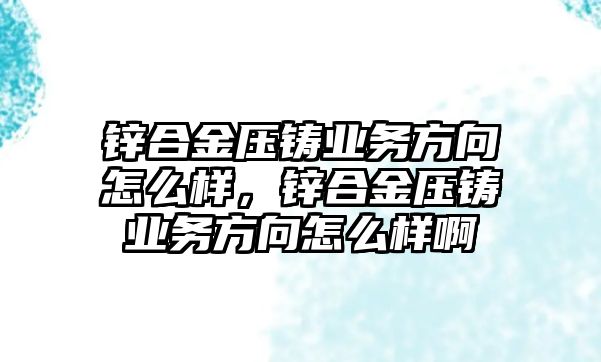 锌合金压铸业务方向怎么样，锌合金压铸业务方向怎么样啊